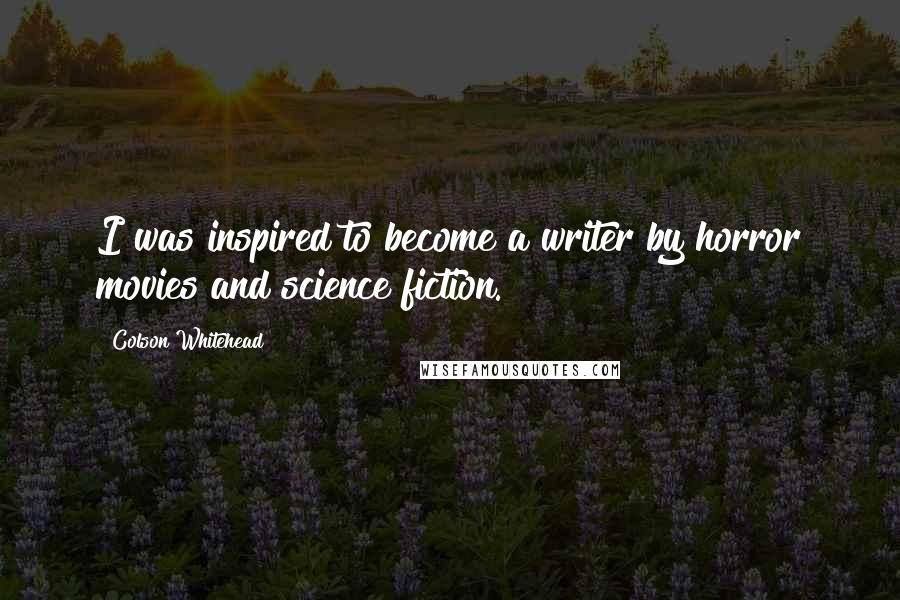 I was inspired to become a writer by horror movies and science fiction.

Colson Whitehead

WISEFAMOUSQUOTES.COM